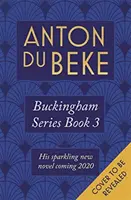 ANTON DU BEKE

Buckingham Series Book 3

His sparkling new novel coming 2020

COVER TO BE REVEALED